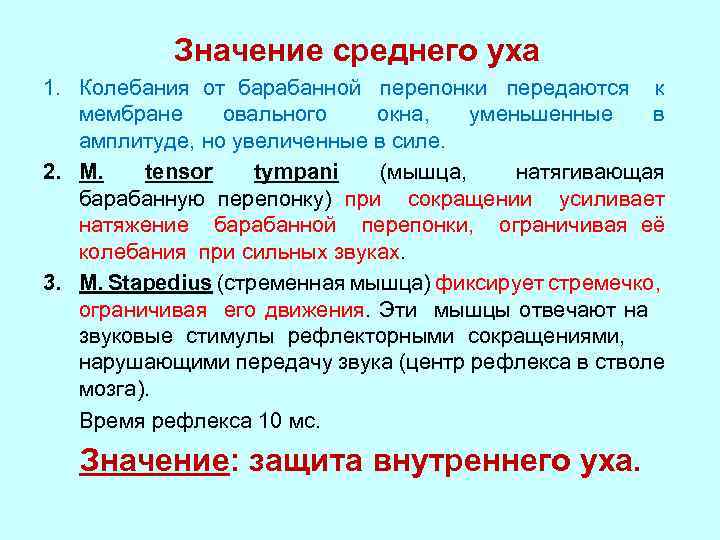 Значение среднего уха

1. Колебания от барабанной перепонки передаются к мембране овального окна, уменьшенные в амплитуде, но увеличенные в силе.

2. M. tensor tympani (мышца, натягивающая барабанную перепонку) при сокращении усиливает натяжение барабанной перепонки, ограничивая её колебания при сильных звуках.

3. M. Stapedius (стременная мышца) фиксирует стремечко, ограничивая его движения. Эти мышцы отвечают на звуковые стимулы рефлекторными сокращениями, нарушающими передачу звука (центр рефлекса в стволе мозга).

Время рефлекса 10 мс.

Значение: защита внутреннего уха.